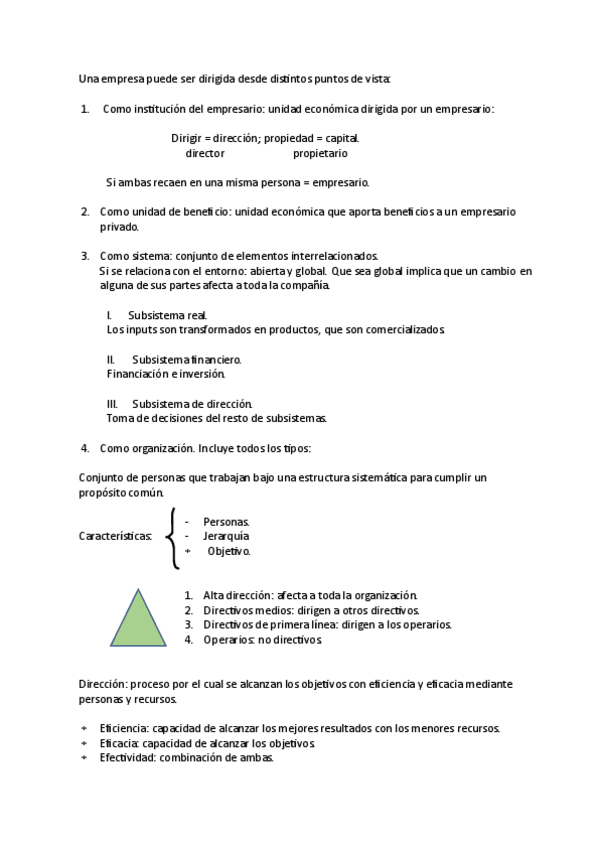 Una empresa puede ser dirigida desde distintos puntos de vista:

1. Como institución del empresario: unidad económica dirigida por un empresario:

Dirigir = dirección; propiedad = capital.
director propietario

Si ambas recaen en una misma persona = empresario.

2. Como unidad de beneficio: unidad económica que aporta beneficios a un empresario privado.

3. Como sistema: conjunto de elementos interrelacionados.
Si se relaciona con el entorno: abierta y global. Que sea global implica que un cambio en alguna de sus partes afecta a toda la compañía.

I. Subsistema real.
Los inputs son transformados en productos, que son comercializados.

II. Subsistema financiero.
Financiación e inversión.

III. Subsistema de dirección.
Toma de decisiones del resto de subsistemas.

4. Como organización. Incluye todos los tipos:

Conjunto de personas que trabajan bajo una estructura sistemática para cumplir un propósito común.

Características:
- Personas.
- Jerarquía
- Objetivo.

1. Alta dirección: afecta a toda la organización.
2. Directivos medios: dirigen a otros directivos.
3. Directivos de primera línea: dirigen a los operarios.
4. Operarios: no directivos.

Dirección: proceso por el cual se alcanzan los objetivos con eficiencia y eficacia mediante personas y recursos.

- Eficiencia: capacidad de alcanzar los mejores resultados con los menores recursos.
- Eficacia: capacidad de alcanzar los objetivos.
- Efectividad: combinación de ambas.